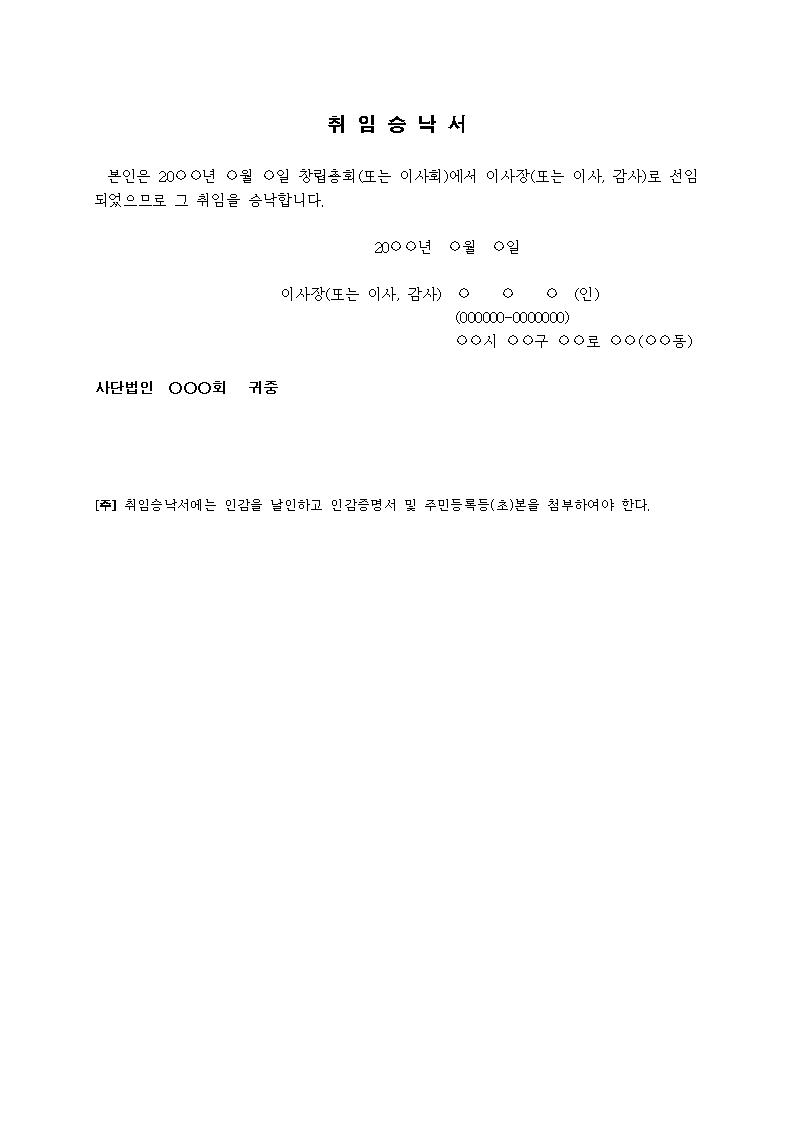 취 임 승 낙 서

본인은 20○○년 ○월 ○일 창립총회(또는 이사회)에서 이사장(또는 이사, 감사)로 선임되었으므로 그 취임을 승낙합니다.

20○○년 ○월 ○일

이사장(또는 이사, 감사) ○ ○ ○ (인)
(000000-0000000)
○○시 ○○구 ○○로 ○○(○○동)

사단법인 ○○○회 귀중

[주] 취임승낙서에는 인감을 날인하고 인감증명서 및 주민등록등(초)본을 첨부하여야 한다.